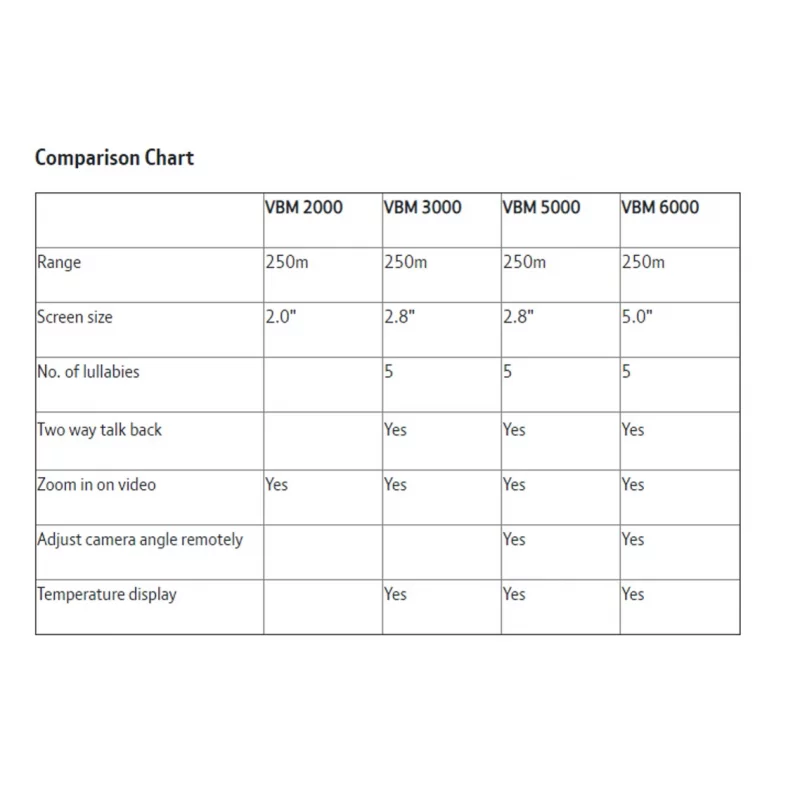 Comparison Chart

| | VBM 2000 | VBM 3000 | VBM 5000 | VBM 6000 |
|---|---|---|---|---|
| Range | 250m | 250m | 250m | 250m |
| Screen size | 2.0" | 2.8" | 2.8" | 5.0" |
| No. of lullabies | | 5 | 5 | 5 |
| Two way talk back | | Yes | Yes | Yes |
| Zoom in on video | Yes | Yes | Yes | Yes |
| Adjust camera angle remotely | | | Yes | Yes |
| Temperature display | | Yes | Yes | Yes |